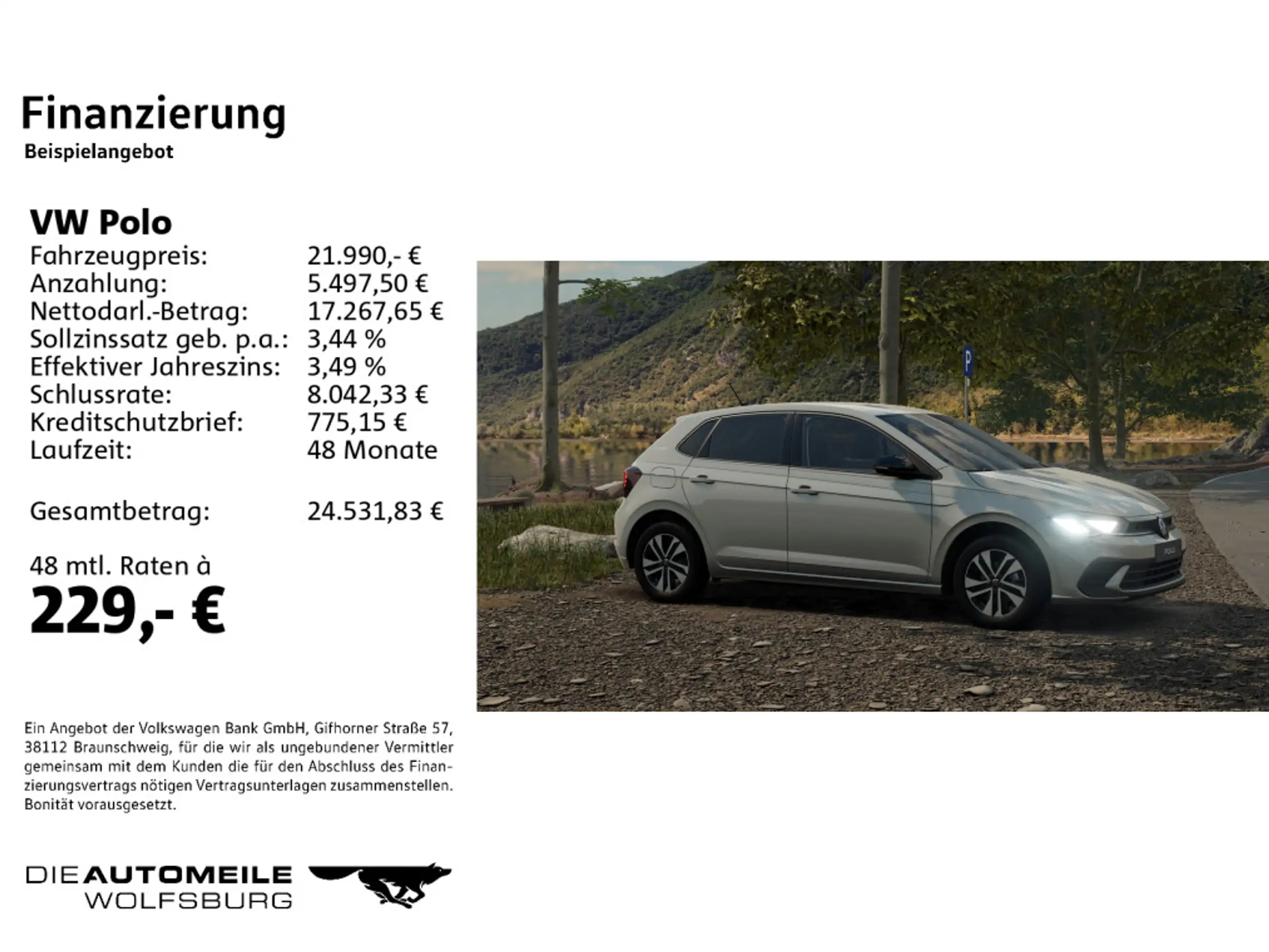 Finanzierung
Beispielangebot

VW Polo
Fahrzeugpreis: 21.990,- €
Anzahlung: 5.497,50 €
Nettodarl.-Betrag: 17.267,65 €
Sollzinssatz geb. p.a.: 3,44 %
Effektiver Jahreszins: 3,49 %
Schlussrate: 8.042,33 €
Kreditschutzbrief: 775,15 €
Laufzeit: 48 Monate

Gesamtbetrag: 24.531,83 €

48 mtl. Raten à
229,- €

Ein Angebot der Volkswagen Bank GmbH, Gifhorner Straße 57, 38112 Braunschweig, für die wir als ungebundener Vermittler gemeinsam mit dem Kunden die für den Abschluss des Finanzierungsvertrags nötigen Vertragsunterlagen zusammenstellen. Bonität vorausgesetzt.

DIE AUTOMEILE
WOLFSBURG